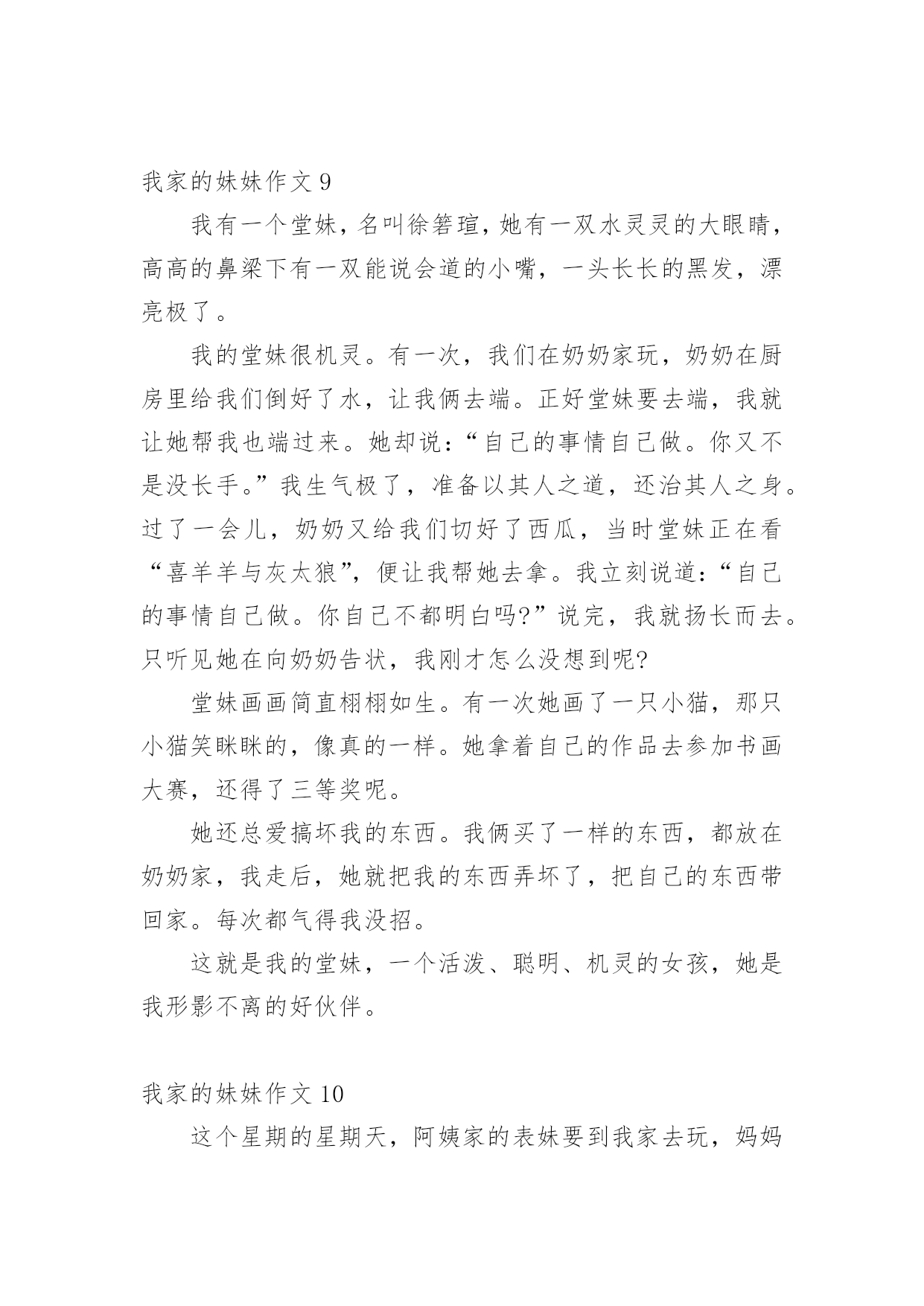 我家的妹妹作文 9

我有一个堂妹，名叫徐箬瑄，她有一双水灵灵的大眼睛，高高的鼻梁下有一双能说会道的小嘴，一头长长的黑发，漂亮极了。

我的堂妹很机灵。有一次，我们在奶奶家玩，奶奶在厨房里给我们倒好了水，让我俩去端。正好堂妹要去端，我就让她帮我也端过来。她却说：“自己的事情自己做。你又不是没长手。”我生气极了，准备以其人之道，还治其人之身。过了一会儿，奶奶又给我们切好了西瓜，当时堂妹正在看“喜羊羊与灰太狼”，便让我帮她去拿。我立刻说道：“自己的事情自己做。你自己不都明白吗?”说完，我就扬长而去。只听见她在向奶奶告状，我刚才怎么没想到呢?

堂妹画画简直栩栩如生。有一次她画了一只小猫，那只小猫笑眯眯的，像真的一样。她拿着自己的作品去参加书画大赛，还得了三等奖呢。

她还总爱搞坏我的东西。我俩买了一样的东西，都放在奶奶家，我走后，她就把我的东西弄坏了，把自己的东西带回家。每次都气得我没招。

这就是我的堂妹，一个活泼、聪明、机灵的女孩，她是我形影不离的好伙伴。

我家的妹妹作文 10

这个星期的星期天，阿姨家的表妹要到我家去玩，妈妈